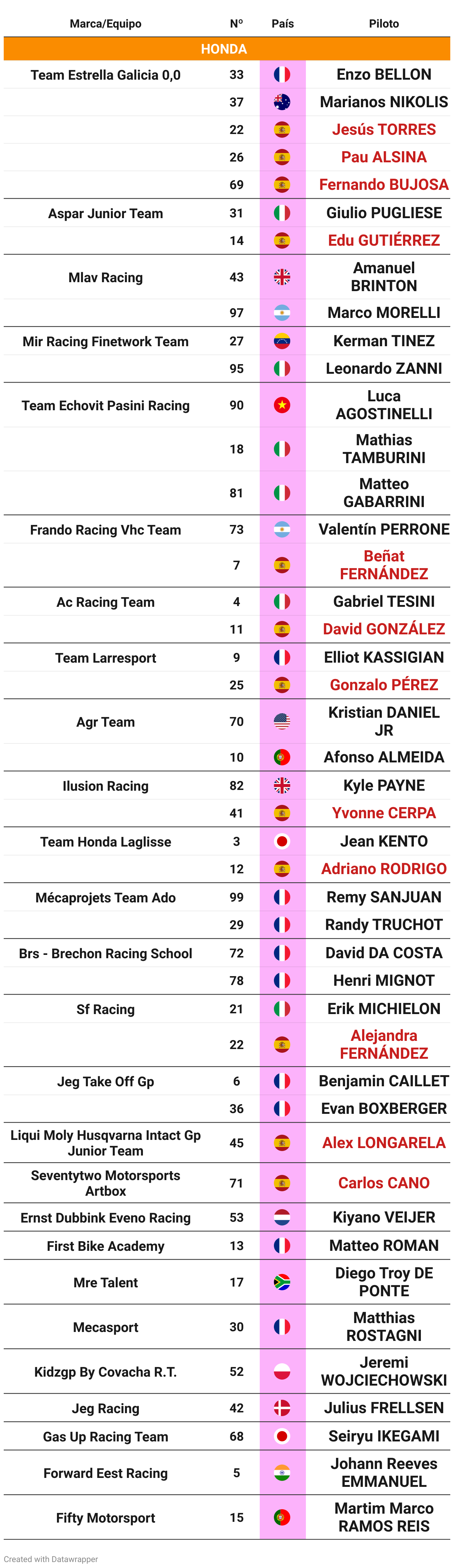 | Marca/Equipo | Nº | País | Piloto |
|---|---|---|---|
| HONDA | | | |
| Team Estrella Galicia 0,0 | 33 | | Enzo BELLON |
| | 37 | | Marianos NIKOLIS |
| | 22 | | Jesús TORRES |
| | 26 | | Pau ALSINA |
| | 69 | | Fernando BUJOSA |
| Aspar Junior Team | 31 | | Giulio PUGLIESE |
| | 14 | | Edu GUTIÉRREZ |
| Mlav Racing | 43 | | Amanuel BRINTON |
| | 97 | | Marco MORELLI |
| Mir Racing Finetwork Team | 27 | | Kerman TINEZ |
| | 95 | | Leonardo ZANNI |
| Team Echovit Pasini Racing | 90 | | Luca AGOSTINELLI |
| | 18 | | Mathias TAMBURINI |
| | 81 | | Matteo GABARRINI |
| Frando Racing Vhc Team | 73 | | Valentín PERRONE |
| | 7 | | Beñat FERNÁNDEZ |
| Ac Racing Team | 4 | | Gabriel TESINI |
| | 11 | | David GONZÁLEZ |
| Team Larresport | 9 | | Elliot KASSIGIAN |
| | 25 | | Gonzalo PÉREZ |
| Agr Team | 70 | | Kristian DANIEL JR |
| | 10 | | Afonso ALMEIDA |
| Ilusion Racing | 82 | | Kyle PAYNE |
| | 41 | | Yvonne CERPA |
| Team Honda Laglisse | 3 | | Jean KENTO |
| | 12 | | Adriano RODRIGO |
| Mécaprojets Team Ado | 99 | | Remy SANJUAN |
| | 29 | | Randy TRUCHOT |
| Brs - Brechon Racing School | 72 | | David DA COSTA |
| | 78 | | Henri MIGNOT |
| Sf Racing | 21 | | Erik MICHIELON |
| | 22 | | Alejandra FERNÁNDEZ |
| Jeg Take Off Gp | 6 | | Benjamin CAILLET |
| | 36 | | Evan BOXBERGER |
| Liqui Moly Husqvarna Intact Gp Junior Team | 45 | | Alex LONGARELA |
| Seventytwo Motorsports Artbox | 71 | | Carlos CANO |
| Ernst Dubbink Eveno Racing | 53 | | Kiyano VEIJER |
| First Bike Academy | 13 | | Matteo ROMAN |
| Mre Talent | 17 | | Diego Troy DE PONTE |
| Mecasport | 30 | | Matthias ROSTAGNI |
| Kidzgp By Covacha R.T. | 52 | | Jeremi WOJCIECHOWSKI |
| Jeg Racing | 42 | | Julius FRELLSEN |
| Gas Up Racing Team | 68 | | Seiryu IKEGAMI |
| Forward Eest Racing | 5 | | Johann Reeves EMMANUEL |
| Fifty Motorsport | 15 | | Martim Marco RAMOS REIS |

Created with Datawrapper